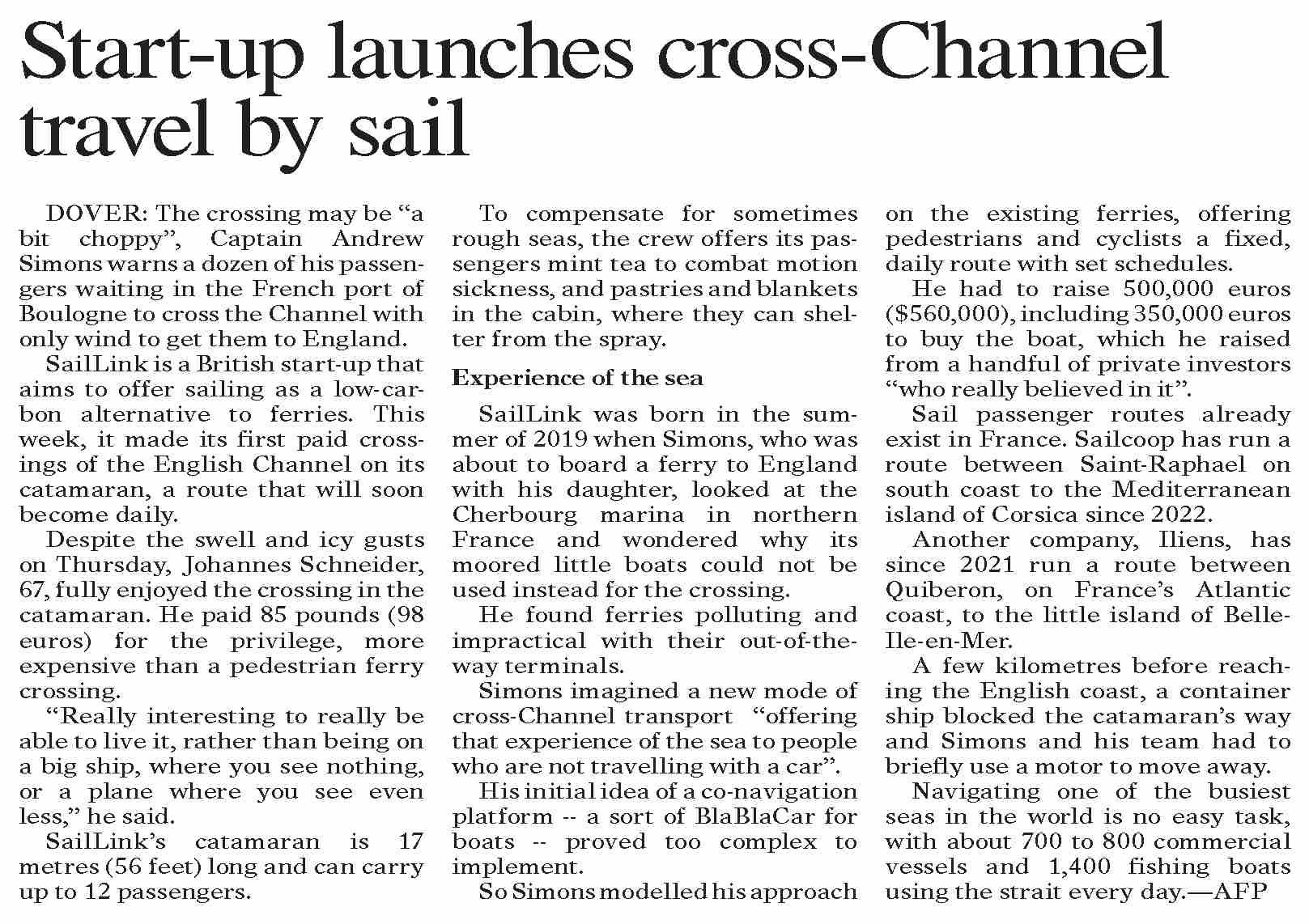 Start-up launches cross-Channel travel by sail

DOVER: The crossing may be “a bit choppy”, Captain Andrew Simons warns a dozen of his passengers waiting in the French port of Boulogne to cross the Channel with only wind to get them to England.

SailLink is a British start-up that aims to offer sailing as a low-carbon alternative to ferries. This week, it made its first paid crossings of the English Channel on its catamaran, a route that will soon become daily.

Despite the swell and icy gusts on Thursday, Johannes Schneider, 67, fully enjoyed the crossing in the catamaran. He paid 85 pounds (98 euros) for the privilege, more expensive than a pedestrian ferry crossing.

“Really interesting to really be able to live it, rather than being on a big ship, where you see nothing, or a plane where you see even less,” he said.

SailLink’s catamaran is 17 metres (56 feet) long and can carry up to 12 passengers.

To compensate for sometimes rough seas, the crew offers its passengers mint tea to combat motion sickness, and pastries and blankets in the cabin, where they can shelter from the spray.

Experience of the sea

SailLink was born in the summer of 2019 when Simons, who was about to board a ferry to England with his daughter, looked at the Cherbourg marina in northern France and wondered why its moored little boats could not be used instead for the crossing.

He found ferries polluting and impractical with their out-of-the-way terminals.

Simons imagined a new mode of cross-Channel transport “offering that experience of the sea to people who are not travelling with a car”.

His initial idea of a co-navigation platform -- a sort of BlaBlaCar for boats -- proved too complex to implement.

So Simons modelled his approach on the existing ferries, offering pedestrians and cyclists a fixed, daily route with set schedules.

He had to raise 500,000 euros ($560,000), including 350,000 euros to buy the boat, which he raised from a handful of private investors “who really believed in it”.

Sail passenger routes already exist in France. Sailcoop has run a route between Saint-Raphael on south coast to the Mediterranean island of Corsica since 2022.

Another company, Iliens, has since 2021 run a route between Quiberon, on France’s Atlantic coast, to the little island of Belle-Ile-en-Mer.

A few kilometres before reaching the English coast, a container ship blocked the catamaran’s way and Simons and his team had to briefly use a motor to move away.

Navigating one of the busiest seas in the world is no easy task, with about 700 to 800 commercial vessels and 1,400 fishing boats using the strait every day.—AFP